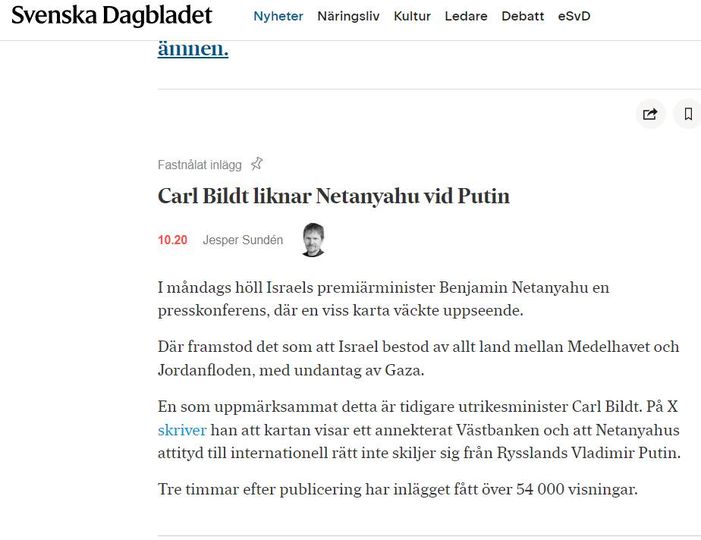 Svenska Dagbladet Nyheter Näringsliv Kultur Ledare Debatt eSvD

ämnen.

Fastnålat inlägg

Carl Bildt liknar Netanyahu vid Putin

10.20 Jesper Sundén

I måndags höll Israels premiärminister Benjamin Netanyahu en presskonferens, där en viss karta väckte uppseende.

Där framstod det som att Israel bestod av allt land mellan Medelhavet och Jordanfloden, med undantag av Gaza.

En som uppmärksammat detta är tidigare utrikesminister Carl Bildt. På X skriver han att kartan visar ett annekterat Västbanken och att Netanyahus attityd till internationell rätt inte skiljer sig från Rysslands Vladimir Putin.

Tre timmar efter publicering har inlägget fått över 54 000 visningar.